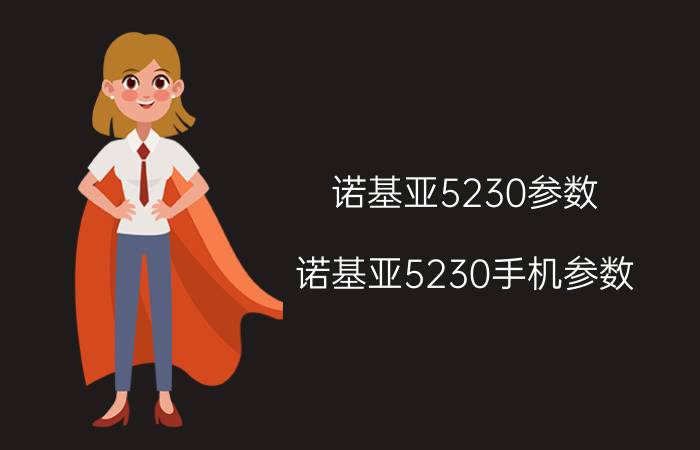 诺基亚5230参数

诺基亚5230手机参数